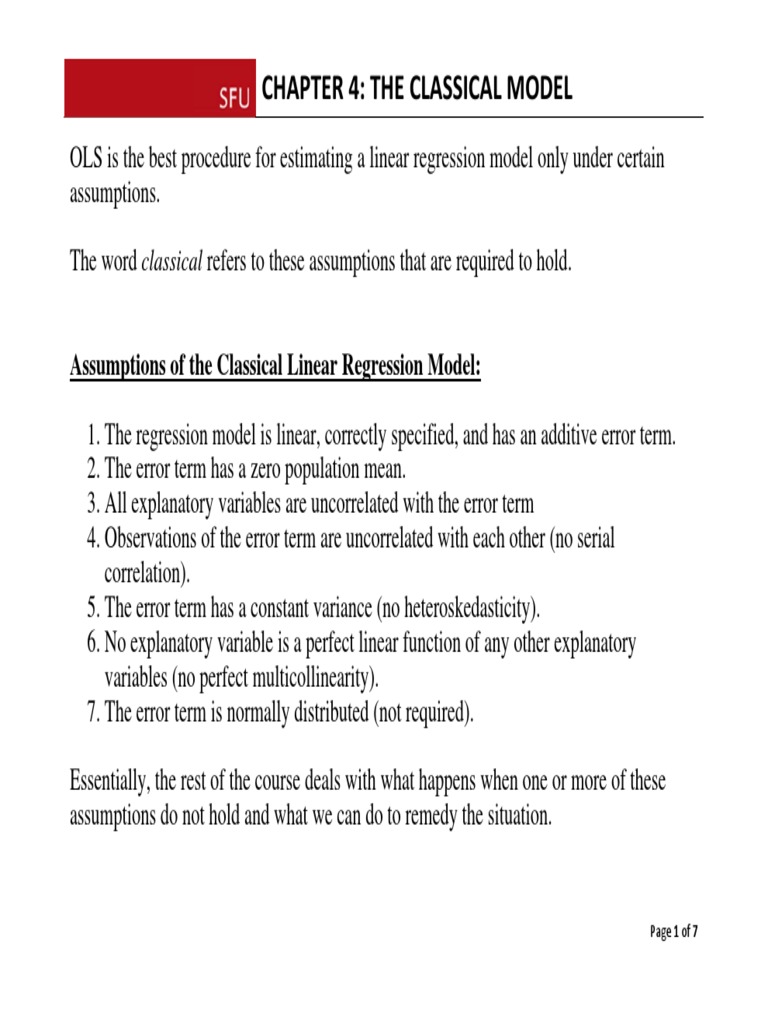 SFU CHAPTER 4: THE CLASSICAL MODEL

OLS is the best procedure for estimating a linear regression model only under certain assumptions.

The word classical refers to these assumptions that are required to hold.

Assumptions of the Classical Linear Regression Model:

1. The regression model is linear, correctly specified, and has an additive error term.
2. The error term has a zero population mean.
3. All explanatory variables are uncorrelated with the error term
4. Observations of the error term are uncorrelated with each other (no serial correlation).
5. The error term has a constant variance (no heteroskedasticity).
6. No explanatory variable is a perfect linear function of any other explanatory variables (no perfect multicollinearity).
7. The error term is normally distributed (not required).

Essentially, the rest of the course deals with what happens when one or more of these assumptions do not hold and what we can do to remedy the situation.

Page 1 of 7